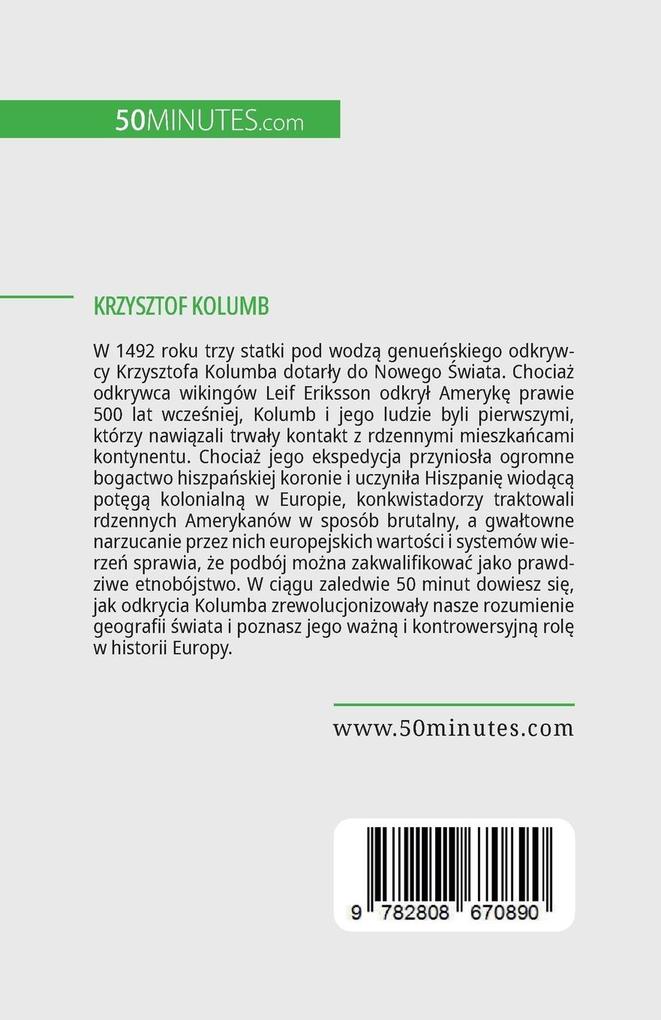 50MINUTES.com

KRZYSZTOF KOLUMB

W 1492 roku trzy statki pod wodzą genueńskiego odkrywcy Krzysztofa Kolumba dotarły do Nowego Świata. Chociaż odkrywca wikingów Leif Eriksson odkrył Amerykę prawie 500 lat wcześniej, Kolumb i jego ludzie byli pierwszymi, którzy nawiązali trwały kontakt z rdzennymi mieszkańcami kontynentu. Chociaż jego ekspedycja przyniosła ogromne bogactwo hiszpańskiej koronie i uczyniła Hiszpanię wiodącą potęgą kolonialną w Europie, konkwistadorzy traktowali rdzennych Amerykanów w sposób brutalny, a gwałtowne narzucanie przez nich europejskich wartości i systemów wierzeń sprawia, że podbój można zakwalifikować jako prawdziwe etnobójstwo. W ciągu zaledwie 50 minut dowiesz się, jak odkrycia Kolumba zrewolucjonizowały nasze rozumienie geografii świata i poznasz jego ważną i kontrowersyjną rolę w historii Europy.

www.50minutes.com

9 782808 670890